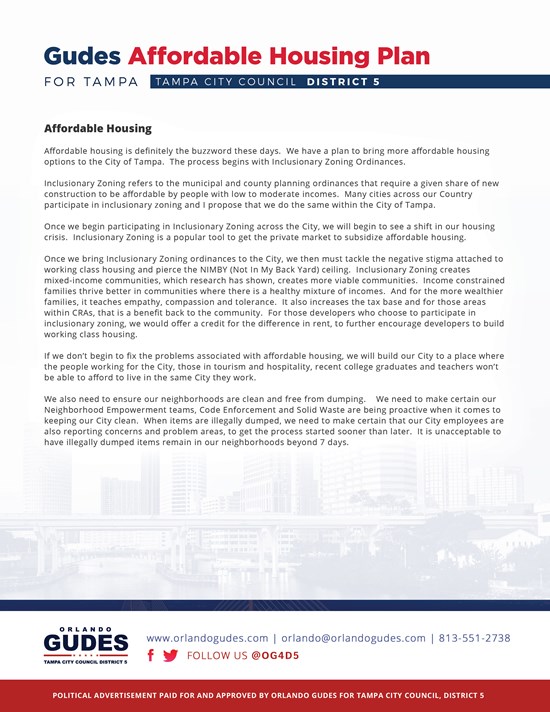 Gudes Affordable Housing Plan
FOR TAMPA TAMPA CITY COUNCIL DISTRICT 5

Affordable Housing

Affordable housing is definitely the buzzword these days. We have a plan to bring more affordable housing options to the City of Tampa. The process begins with Inclusionary Zoning Ordinances.

Inclusionary Zoning refers to the municipal and county planning ordinances that require a given share of new construction to be affordable by people with low to moderate incomes. Many cities across our Country participate in inclusionary zoning and I propose that we do the same within the City of Tampa.

Once we begin participating in Inclusionary Zoning across the City, we will begin to see a shift in our housing crisis. Inclusionary Zoning is a popular tool to get the private market to subsidize affordable housing.

Once we bring Inclusionary Zoning ordinances to the City, we then must tackle the negative stigma attached to working class housing and pierce the NIMBY (Not In My Back Yard) ceiling. Inclusionary Zoning creates mixed-income communities, which research has shown, creates more viable communities. Income constrained families thrive better in communities where there is a healthy mixture of incomes. And for the more wealthier families, it teaches empathy, compassion and tolerance. It also increases the tax base and for those areas within CRAs, that is a benefit back to the community. For those developers who choose to participate in inclusionary zoning, we would offer a credit for the difference in rent, to further encourage developers to build working class housing.

If we don't begin to fix the problems associated with affordable housing, we will build our City to a place where the people working for the City, those in tourism and hospitality, recent college graduates and teachers won't be able to afford to live in the same City they work.

We also need to ensure our neighborhoods are clean and free from dumping. We need to make certain our Neighborhood Empowerment teams, Code Enforcement and Solid Waste are being proactive when it comes to keeping our City clean. When items are illegally dumped, we need to make certain that our City employees are also reporting concerns and problem areas, to get the process started sooner than later. It is unacceptable to have illegally dumped items remain in our neighborhoods beyond 7 days.

ORLANDO
GUDES
TAMPA CITY COUNCIL DISTRICT 5

www.orlandogudes.com | orlando@orlandogudes.com | 813-551-2738
FOLLOW US @OG4D5

POLITICAL ADVERTISEMENT PAID FOR AND APPROVED BY ORLANDO GUDES FOR TAMPA CITY COUNCIL, DISTRICT 5